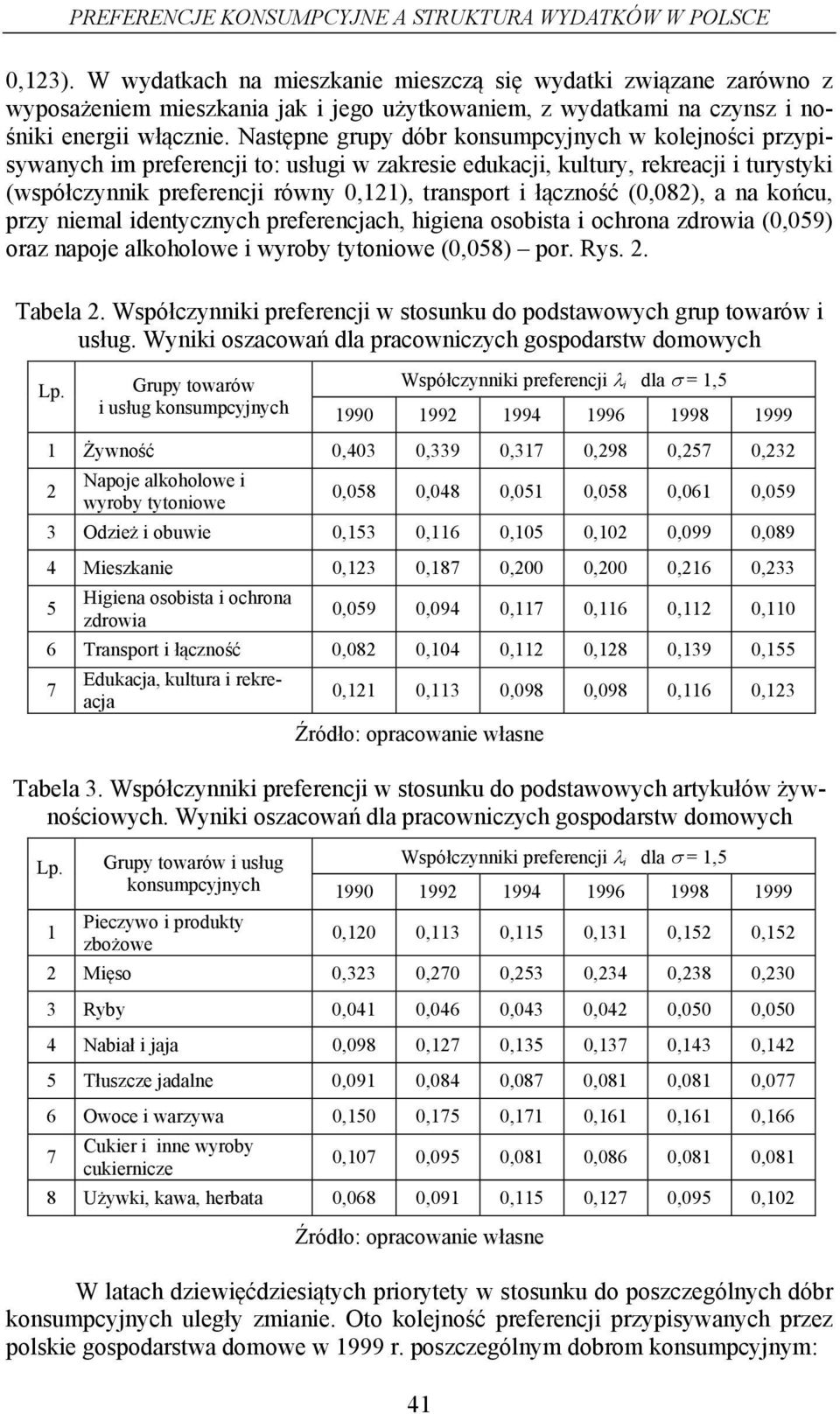 PREFERENCJE KONSUMPCYJNE A STRUKTURA WYDATKÓW W POLSCE

0,123). W wydatkach na mieszkanie mieszczą się wydatki związane zarówno z wyposażeniem mieszkania jak i jego użytkowaniem, z wydatkami na czynsz i nośniki energii włącznie. Następne grupy dóbr konsumpcyjnych w kolejności przypisywanych im preferencji to: usługi w zakresie edukacji, kultury, rekreacji i turystyki (współczynnik preferencji równy 0,121), transport i łączność (0,082), a na końcu, przy niemal identycznych preferencjach, higiena osobista i ochrona zdrowia (0,059) oraz napoje alkoholowe i wyroby tytoniowe (0,058) – por. Rys. 2.

Tabela 2. Współczynniki preferencji w stosunku do podstawowych grup towarów i usług. Wyniki oszacowań dla pracowniczych gospodarstw domowych

| Lp. | Grupy towarów i usług konsumpcyjnych | Współczynniki preferencji $\lambda_i$ dla $\sigma = 1,5$ | | | | | |
|---|---|---|---|---|---|---|---|
| | | 1990 | 1992 | 1994 | 1996 | 1998 | 1999 |
| 1 | Żywność | 0,403 | 0,339 | 0,317 | 0,298 | 0,257 | 0,232 |
| 2 | Napoje alkoholowe i wyroby tytoniowe | 0,058 | 0,048 | 0,051 | 0,058 | 0,061 | 0,059 |
| 3 | Odzież i obuwie | 0,153 | 0,116 | 0,105 | 0,102 | 0,099 | 0,089 |
| 4 | Mieszkanie | 0,123 | 0,187 | 0,200 | 0,200 | 0,216 | 0,233 |
| 5 | Higiena osobista i ochrona zdrowia | 0,059 | 0,094 | 0,117 | 0,116 | 0,112 | 0,110 |
| 6 | Transport i łączność | 0,082 | 0,104 | 0,112 | 0,128 | 0,139 | 0,155 |
| 7 | Edukacja, kultura i rekreacja | 0,121 | 0,113 | 0,098 | 0,098 | 0,116 | 0,123 |

Źródło: opracowanie własne

Tabela 3. Współczynniki preferencji w stosunku do podstawowych artykułów żywnościowych. Wyniki oszacowań dla pracowniczych gospodarstw domowych

| Lp. | Grupy towarów i usług konsumpcyjnych | Współczynniki preferencji $\lambda_i$ dla $\sigma = 1,5$ | | | | | |
|---|---|---|---|---|---|---|---|
| | | 1990 | 1992 | 1994 | 1996 | 1998 | 1999 |
| 1 | Pieczywo i produkty zbożowe | 0,120 | 0,113 | 0,115 | 0,131 | 0,152 | 0,152 |
| 2 | Mięso | 0,323 | 0,270 | 0,253 | 0,234 | 0,238 | 0,230 |
| 3 | Ryby | 0,041 | 0,046 | 0,043 | 0,042 | 0,050 | 0,050 |
| 4 | Nabiał i jaja | 0,098 | 0,127 | 0,135 | 0,137 | 0,143 | 0,142 |
| 5 | Tłuszcze jadalne | 0,091 | 0,084 | 0,087 | 0,081 | 0,081 | 0,077 |
| 6 | Owoce i warzywa | 0,150 | 0,175 | 0,171 | 0,161 | 0,161 | 0,166 |
| 7 | Cukier i inne wyroby cukiernicze | 0,107 | 0,095 | 0,081 | 0,086 | 0,081 | 0,081 |
| 8 | Używki, kawa, herbata | 0,068 | 0,091 | 0,115 | 0,127 | 0,095 | 0,102 |

Źródło: opracowanie własne

W latach dziewięćdziesiątych priorytety w stosunku do poszczególnych dóbr konsumpcyjnych uległy zmianie. Oto kolejność preferencji przypisywanych przez polskie gospodarstwa domowe w 1999 r. poszczególnym dobrom konsumpcyjnym:

41